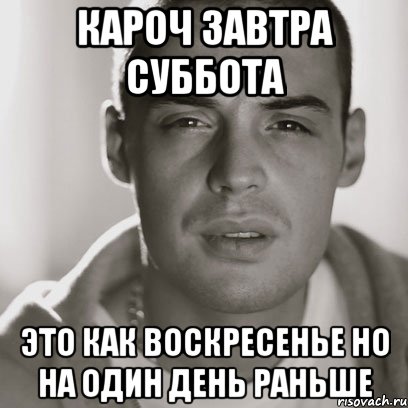 КАРОЧ ЗАВТРА СУББОТА

ЭТО КАК ВОСКРЕСЕНЬЕ НО НА ОДИН ДЕНЬ РАНЬШЕ

risovach.ru